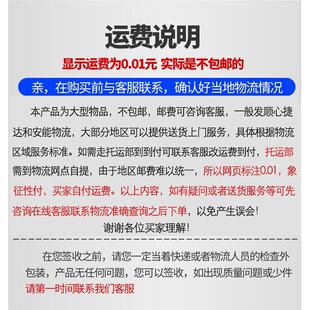 运费说明

显示运费为0.01元 实际是不包邮的

亲，在购买前与客服联系，确认好当地物流情况

本产品为大型物品，不包邮，邮费可咨询客服，一般发顺心捷达和安能物流，大部分地区可以提供送货上门服务，具体根据物流区域服务标准。如需走托运部到到付可联系客服改运费到付，托运部需到物流网点自提，由于地区邮费难以统一，所以网页标注0.01，象征性付，买家自付运费。以上内容，如有疑问或者送货服务等可先咨询在线客服联系物流准确查询之后下单，以免产生误会！

谢谢各位买家理解！

在您签收之前，请您一定当着快递或者物流人员的检查外包装，产品无任何问题，您可以签收，如出现质量问题或少件请第一时间联系我们客服